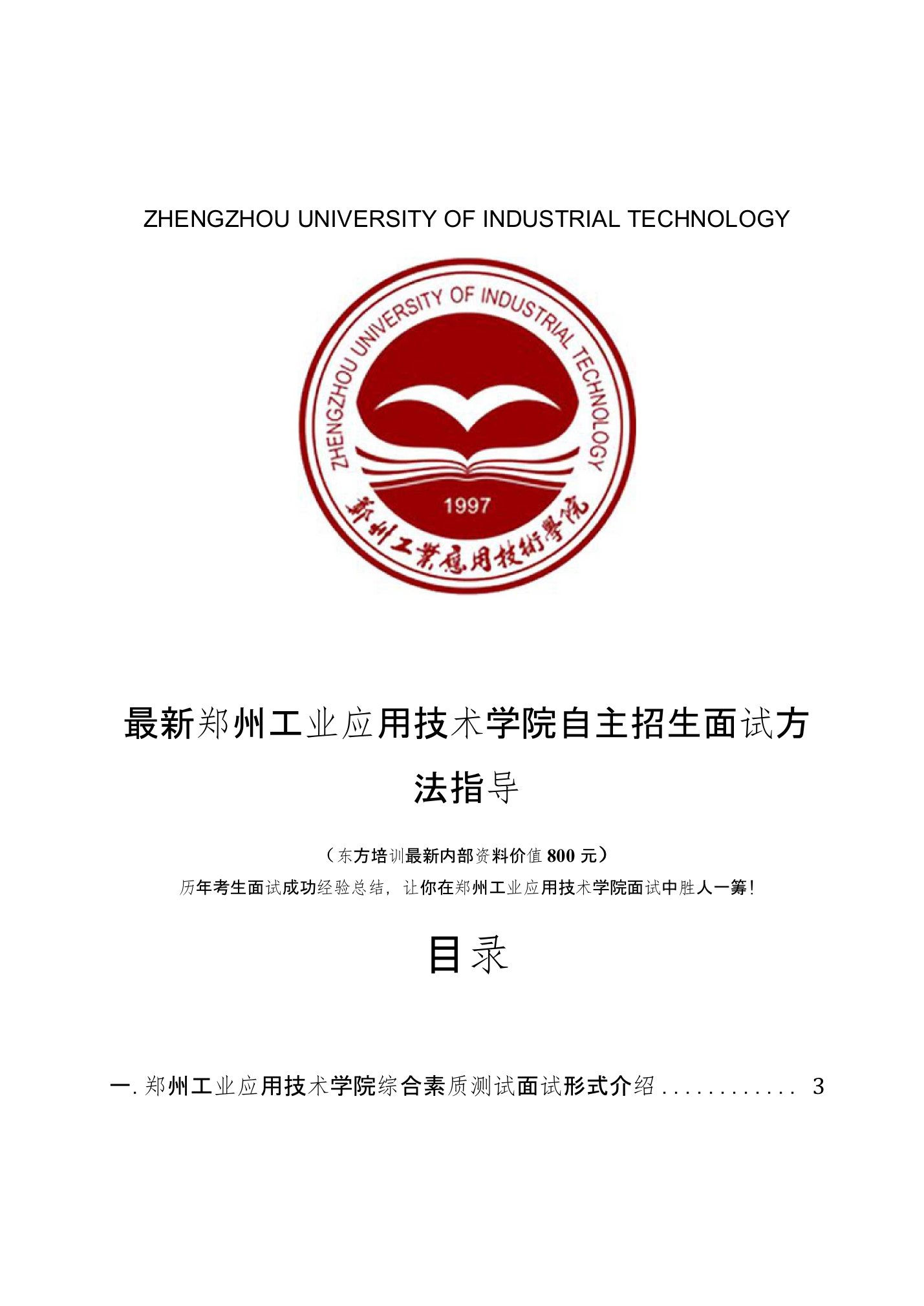 ZHENGZHOU UNIVERSITY OF INDUSTRIAL TECHNOLOGY

ZHENGZHOU UNIVERSITY OF INDUSTRIAL TECHNOLOGY

1997

鄭州工業應用技術學院

最新郑州工业应用技术学院自主招生面试方法指导

（东方培训最新内部资料价值 800 元）

历年考生面试成功经验总结，让你在郑州工业应用技术学院面试中胜人一筹！

目录

一. 郑州工业应用技术学院综合素质测试面试形式介绍 . . . . . . . . . . . . 3